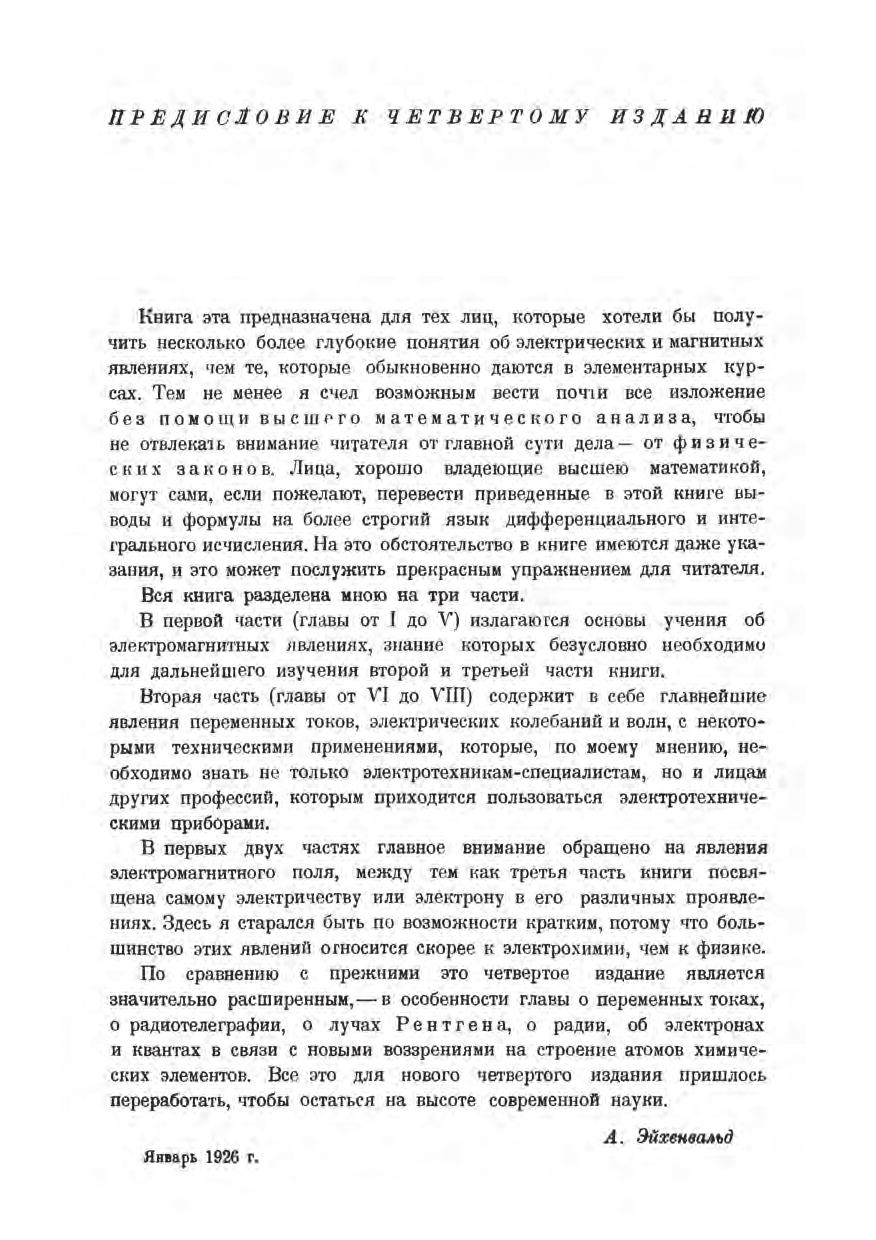 ПРЕДИСЛОВИЕ К ЧЕТВЕРТОМУ ИЗДАНИЮ

Книга эта предназначена для тех лиц, которые хотели бы получить несколько более глубокие понятия об электрических и магнитных явлениях, чем те, которые обыкновенно даются в элементарных курсах. Тем не менее я счел возможным вести почти все изложение без помощи высшего математического анализа, чтобы не отвлекать внимание читателя от главной сути дела — от физических законов. Лица, хорошо владеющие высшею математикой, могут сами, если пожелают, перевести приведенные в этой книге выводы и формулы на более строгий язык дифференциального и интегрального исчисления. На это обстоятельство в книге имеются даже указания, и это может послужить прекрасным упражнением для читателя.

Вся книга разделена мною на три части.

В первой части (главы от I до V) излагаются основы учения об электромагнитных явлениях, знание которых безусловно необходимо для дальнейшего изучения второй и третьей части книги.

Вторая часть (главы от VI до VIII) содержит в себе главнейшие явления переменных токов, электрических колебаний и волн, с некоторыми техническими применениями, которые, по моему мнению, необходимо знать не только электротехникам-специалистам, но и лицам других профессий, которым приходится пользоваться электротехническими приборами.

В первых двух частях главное внимание обращено на явления электромагнитного поля, между тем как третья часть книги посвящена самому электричеству или электрону в его различных проявлениях. Здесь я старался быть по возможности кратким, потому что большинство этих явлений относится скорее к электрохимии, чем к физике.

По сравнению с прежними это четвертое издание является значительно расширенным, — в особенности главы о переменных токах, о радиотелеграфии, о лучах Рентгена, о радии, об электронах и квантах в связи с новыми воззрениями на строение атомов химических элементов. Все это для нового четвертого издания пришлось переработать, чтобы остаться на высоте современной науки.

А. Эйхенвальд

Январь 1926 г.